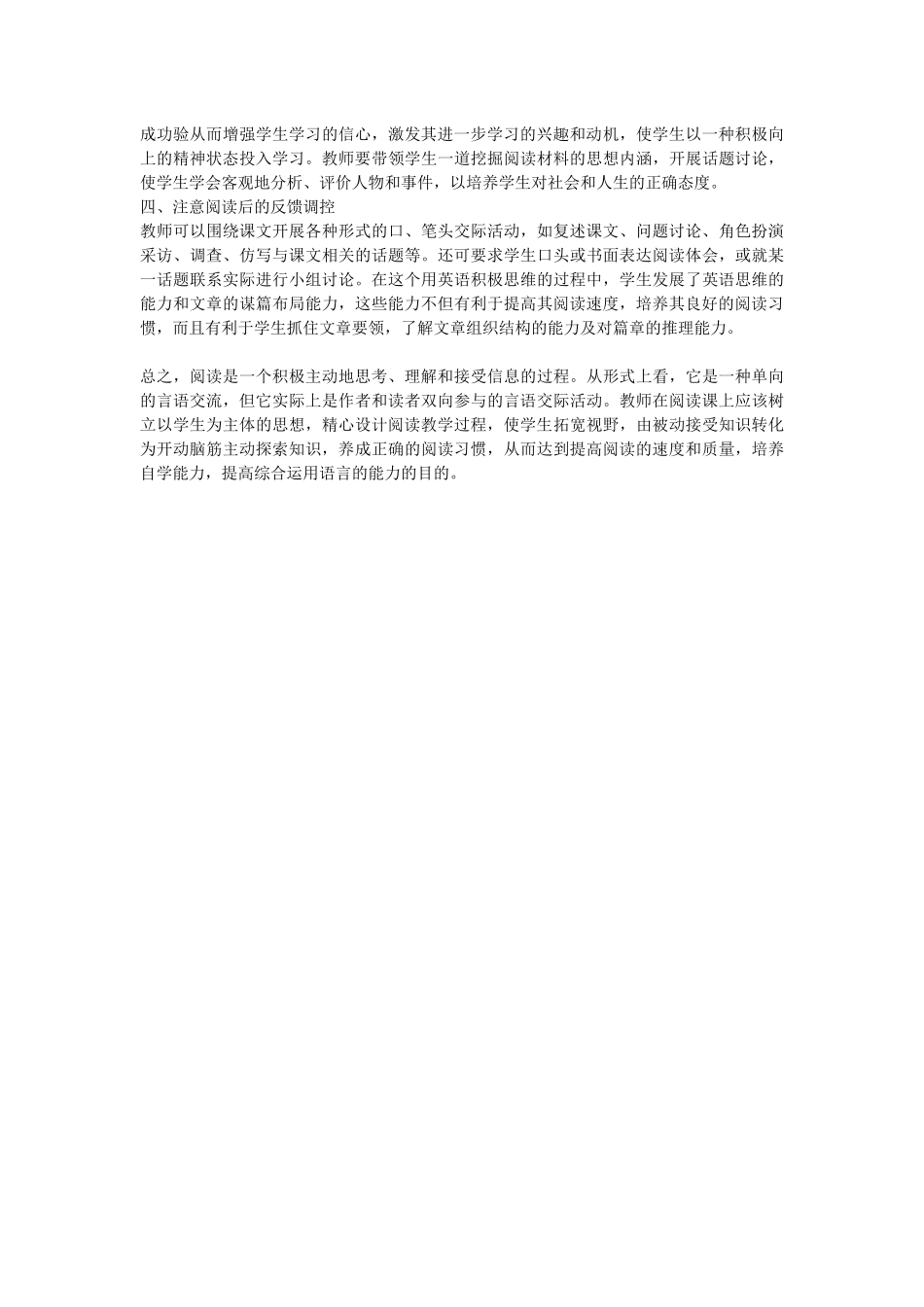 成功验从而增强学生学习的信心，激发其进一步学习的兴趣和动机，使学生以一种积极向上的精神状态投入学习。教师要带领学生一道挖掘阅读材料的思想内涵，开展话题讨论，使学生学会客观地分析、评价人物和事件，以培养学生对社会和人生的正确态度。
四、注意阅读后的反馈调控
教师可以围绕课文开展各种形式的口、笔头交际活动，如复述课文、问题讨论、角色扮演采访、调查、仿写与课文相关的话题等。还可要求学生口头或书面表达阅读体会，或就某一话题联系实际进行小组讨论。在这个用英语积极思维的过程中，学生发展了英语思维的能力和文章的谋篇布局能力，这些能力不但有利于提高其阅读速度，培养其良好的阅读习惯，而且有利于学生抓住文章要领，了解文章组织结构的能力及对篇章的推理能力。

总之，阅读是一个积极主动地思考、理解和接受信息的过程。从形式上看，它是一种单向的言语交流，但它实际上是作者和读者双向参与的言语交际活动。教师在阅读课上应该树立以学生为主体的思想，精心设计阅读教学过程，使学生拓宽视野，由被动接受知识转化为开动脑筋主动探索知识，养成正确的阅读习惯，从而达到提高阅读的速度和质量，培养自学能力，提高综合运用语言的能力的目的。